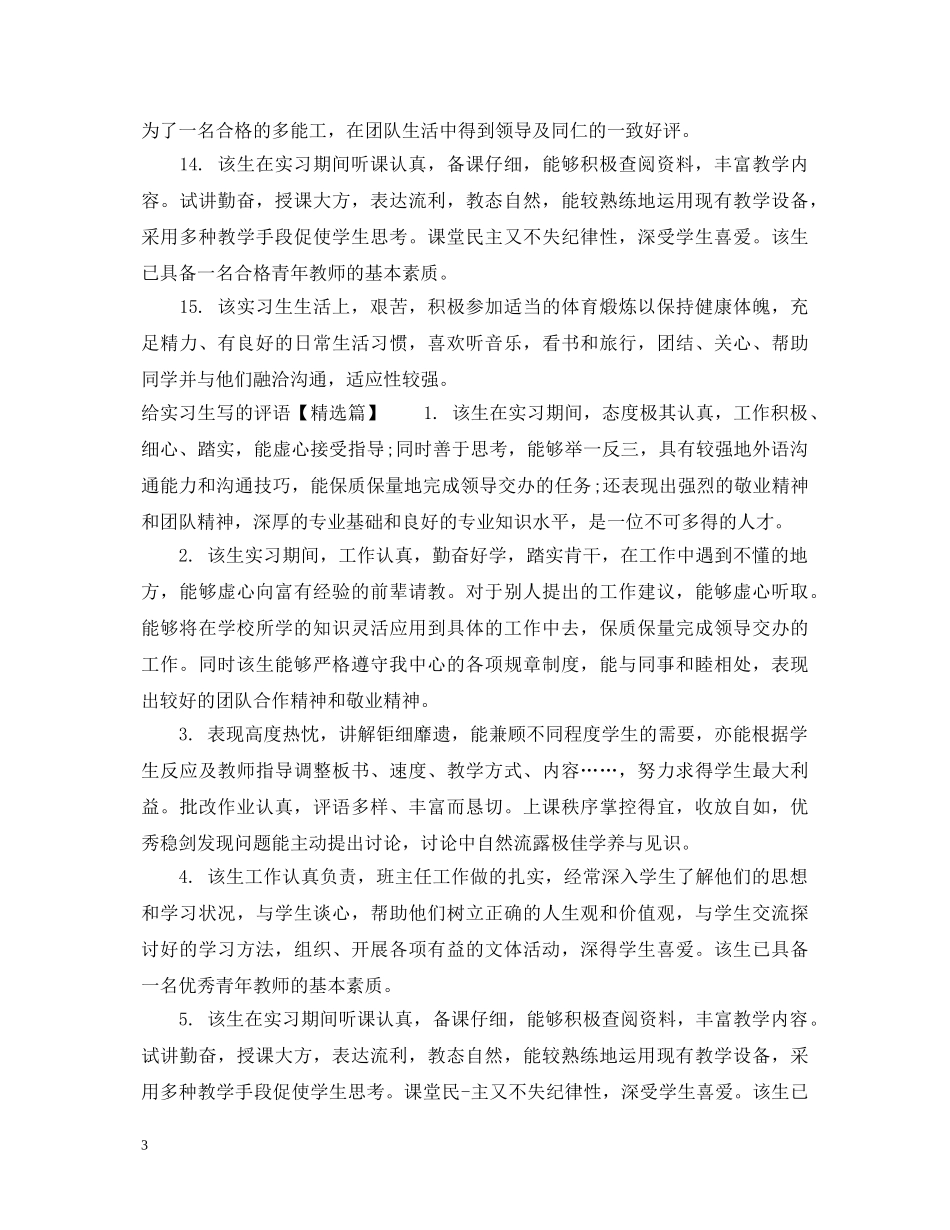 为了一名合格的多能工，在团队生活中得到领导及同仁的一致好评。

14. 该生在实习期间听课认真，备课仔细，能够积极查阅资料，丰富教学内容。试讲勤奋，授课大方，表达流利，教态自然，能较熟练地运用现有教学设备，采用多种教学手段促使学生思考。课堂民主又不失纪律性，深受学生喜爱。该生已具备一名合格青年教师的基本素质。

15. 该实习生生活上，艰苦，积极参加适当的体育煅炼以保持健康体魄，充足精力、有良好的日常生活习惯，喜欢听音乐，看书和旅行，团结、关心、帮助同学并与他们融洽沟通，适应性较强。

给实习生写的评语【精选篇】 1. 该生在实习期间，态度极其认真，工作积极、细心、踏实，能虚心接受指导;同时善于思考，能够举一反三，具有较强地外语沟通能力和沟通技巧，能保质保量地完成领导交办的任务;还表现出强烈的敬业精神和团队精神，深厚的专业基础和良好的专业知识水平，是一位不可多得的人才。

2. 该生实习期间，工作认真，勤奋好学，踏实肯干，在工作中遇到不懂的地方，能够虚心向富有经验的前辈请教。对于别人提出的工作建议，能够虚心听取。能够将在学校所学的知识灵活应用到具体的工作中去，保质保量完成领导交办的工作。同时该生能够严格遵守我中心的各项规章制度，能与同事和睦相处，表现出较好的团队合作精神和敬业精神。

3. 表现高度热忱，讲解钜细靡遗，能兼顾不同程度学生的需要，亦能根据学生反应及教师指导调整板书、速度、教学方式、内容……，努力求得学生最大利益。批改作业认真，评语多样、丰富而恳切。上课秩序掌控得宜，收放自如，优秀稳剑发现问题能主动提出讨论，讨论中自然流露极佳学养与见识。

4. 该生工作认真负责，班主任工作做的扎实，经常深入学生了解他们的思想和学习状况，与学生谈心，帮助他们树立正确的人生观和价值观，与学生交流探讨好的学习方法，组织、开展各项有益的文体活动，深得学生喜爱。该生已具备一名优秀青年教师的基本素质。

5. 该生在实习期间听课认真，备课仔细，能够积极查阅资料，丰富教学内容。试讲勤奋，授课大方，表达流利，教态自然，能较熟练地运用现有教学设备，采用多种教学手段促使学生思考。课堂民-主又不失纪律性，深受学生喜爱。该生已

3